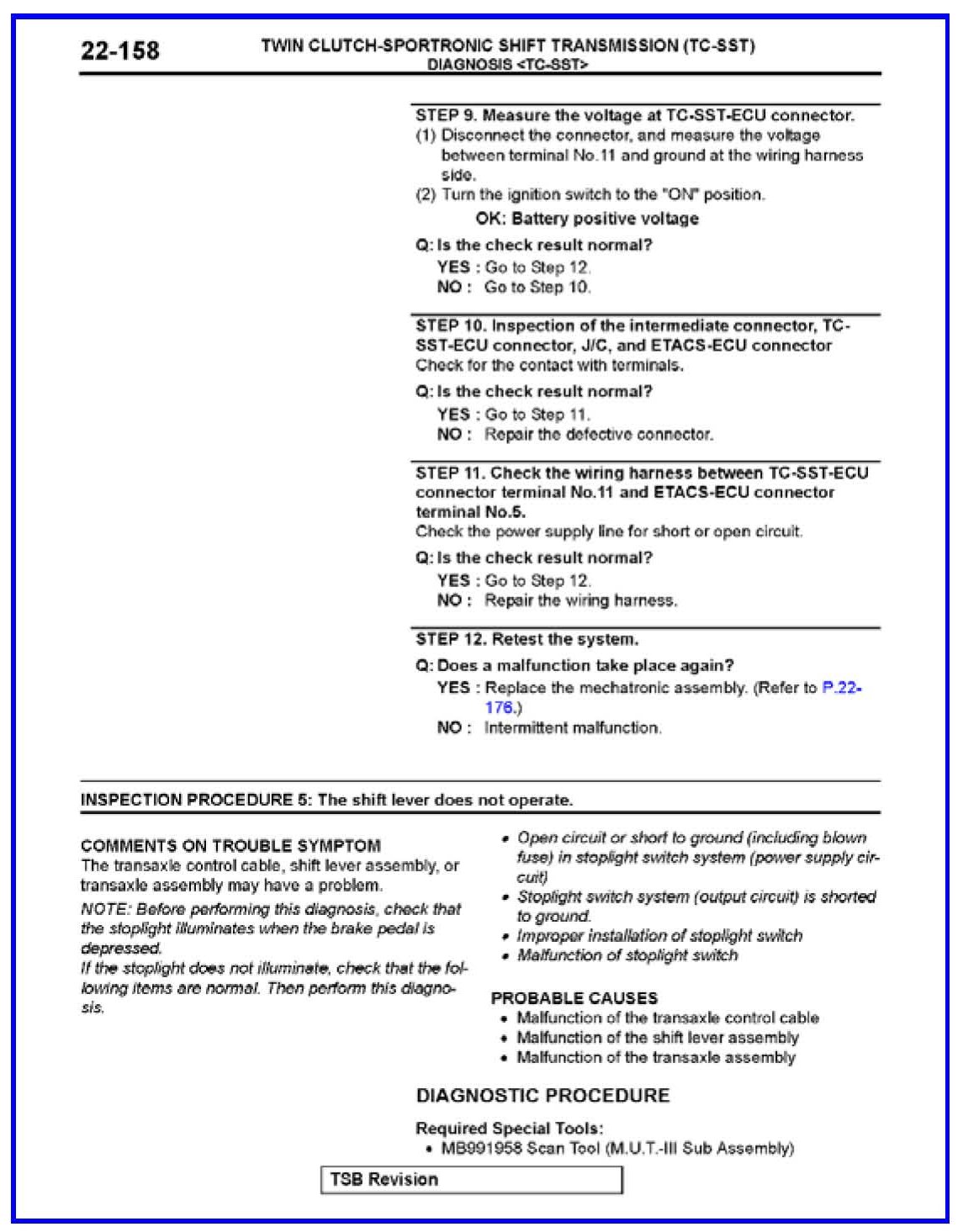 22-158

TWIN CLUTCH-SPORTRONIC SHIFT TRANSMISSION (TC-SST)
DIAGNOSIS <TC-SST>

STEP 9. Measure the voltage at TC-SST-ECU connector.
(1) Disconnect the connector, and measure the voltage between terminal No.11 and ground at the wiring harness side.
(2) Turn the ignition switch to the "ON" position.
OK: Battery positive voltage

Q: Is the check result normal?
YES : Go to Step 12.
NO : Go to Step 10.

STEP 10. Inspection of the intermediate connector, TC-SST-ECU connector, J/C, and ETACS-ECU connector
Check for the contact with terminals.

Q: Is the check result normal?
YES : Go to Step 11.
NO : Repair the defective connector.

STEP 11. Check the wiring harness between TC-SST-ECU connector terminal No.11 and ETACS-ECU connector terminal No.5.
Check the power supply line for short or open circuit.

Q: Is the check result normal?
YES : Go to Step 12.
NO : Repair the wiring harness.

STEP 12. Retest the system.

Q: Does a malfunction take place again?
YES : Replace the mechatronic assembly. (Refer to P.22-176.)
NO : Intermittent malfunction.

INSPECTION PROCEDURE 5: The shift lever does not operate.

COMMENTS ON TROUBLE SYMPTOM
The transaxle control cable, shift lever assembly, or transaxle assembly may have a problem.
NOTE: Before performing this diagnosis, check that the stoplight illuminates when the brake pedal is depressed.
If the stoplight does not illuminate, check that the following items are normal. Then perform this diagnosis.

• Open circuit or short to ground (including blown fuse) in stoplight switch system (power supply circuit)
• Stoplight switch system (output circuit) is shorted to ground.
• Improper installation of stoplight switch
• Malfunction of stoplight switch

PROBABLE CAUSES
• Malfunction of the transaxle control cable
• Malfunction of the shift lever assembly
• Malfunction of the transaxle assembly

DIAGNOSTIC PROCEDURE

Required Special Tools:
• MB991958 Scan Tool (M.U.T.-III Sub Assembly)

TSB Revision